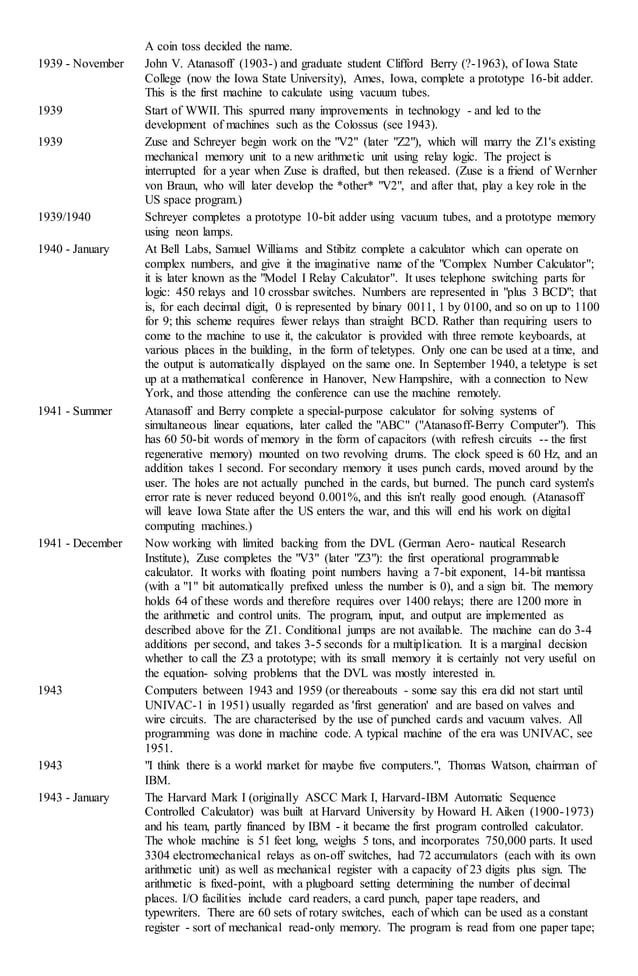 A coin toss decided the name.

1939 - November
John V. Atanasoff (1903-) and graduate student Clifford Berry (?-1963), of Iowa State College (now the Iowa State University), Ames, Iowa, complete a prototype 16-bit adder. This is the first machine to calculate using vacuum tubes.

1939
Start of WWII. This spurred many improvements in technology - and led to the development of machines such as the Colossus (see 1943).

1939
Zuse and Schreyer begin work on the "V2" (later "Z2"), which will marry the Z1's existing mechanical memory unit to a new arithmetic unit using relay logic. The project is interrupted for a year when Zuse is drafted, but then released. (Zuse is a friend of Wernher von Braun, who will later develop the *other* "V2", and after that, play a key role in the US space program.)

1939/1940
Schreyer completes a prototype 10-bit adder using vacuum tubes, and a prototype memory using neon lamps.

1940 - January
At Bell Labs, Samuel Williams and Stibitz complete a calculator which can operate on complex numbers, and give it the imaginative name of the "Complex Number Calculator"; it is later known as the "Model I Relay Calculator". It uses telephone switching parts for logic: 450 relays and 10 crossbar switches. Numbers are represented in "plus 3 BCD"; that is, for each decimal digit, 0 is represented by binary 0011, 1 by 0100, and so on up to 1100 for 9; this scheme requires fewer relays than straight BCD. Rather than requiring users to come to the machine to use it, the calculator is provided with three remote keyboards, at various places in the building, in the form of teletypes. Only one can be used at a time, and the output is automatically displayed on the same one. In September 1940, a teletype is set up at a mathematical conference in Hanover, New Hampshire, with a connection to New York, and those attending the conference can use the machine remotely.

1941 - Summer
Atanasoff and Berry complete a special-purpose calculator for solving systems of simultaneous linear equations, later called the "ABC" ("Atanasoff-Berry Computer"). This has 60 50-bit words of memory in the form of capacitors (with refresh circuits -- the first regenerative memory) mounted on two revolving drums. The clock speed is 60 Hz, and an addition takes 1 second. For secondary memory it uses punch cards, moved around by the user. The holes are not actually punched in the cards, but burned. The punch card system's error rate is never reduced beyond 0.001%, and this isn't really good enough. (Atanasoff will leave Iowa State after the US enters the war, and this will end his work on digital computing machines.)

1941 - December
Now working with limited backing from the DVL (German Aero- nautical Research Institute), Zuse completes the "V3" (later "Z3"): the first operational programmable calculator. It works with floating point numbers having a 7-bit exponent, 14-bit mantissa (with a "1" bit automatically prefixed unless the number is 0), and a sign bit. The memory holds 64 of these words and therefore requires over 1400 relays; there are 1200 more in the arithmetic and control units. The program, input, and output are implemented as described above for the Z1. Conditional jumps are not available. The machine can do 3-4 additions per second, and takes 3-5 seconds for a multiplication. It is a marginal decision whether to call the Z3 a prototype; with its small memory it is certainly not very useful on the equation- solving problems that the DVL was mostly interested in.

1943
Computers between 1943 and 1959 (or thereabouts - some say this era did not start until UNIVAC-1 in 1951) usually regarded as 'first generation' and are based on valves and wire circuits. The are characterised by the use of punched cards and vacuum valves. All programming was done in machine code. A typical machine of the era was UNIVAC, see 1951.

1943
"I think there is a world market for maybe five computers.", Thomas Watson, chairman of IBM.

1943 - January
The Harvard Mark I (originally ASCC Mark I, Harvard-IBM Automatic Sequence Controlled Calculator) was built at Harvard University by Howard H. Aiken (1900-1973) and his team, partly financed by IBM - it became the first program controlled calculator. The whole machine is 51 feet long, weighs 5 tons, and incorporates 750,000 parts. It used 3304 electromechanical relays as on-off switches, had 72 accumulators (each with its own arithmetic unit) as well as mechanical register with a capacity of 23 digits plus sign. The arithmetic is fixed-point, with a plugboard setting determining the number of decimal places. I/O facilities include card readers, a card punch, paper tape readers, and typewriters. There are 60 sets of rotary switches, each of which can be used as a constant register - sort of mechanical read-only memory. The program is read from one paper tape;